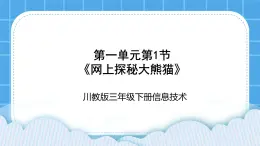 第一单元第1节
《网上探秘大熊猫》

川教版三年级下册信息技术